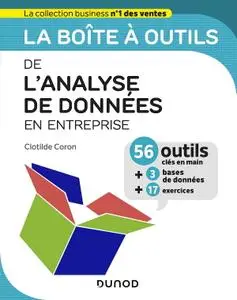 La collection business n°1 des ventes

LA BOÎTE À OUTILS

DE
L'ANALYSE
DE DONNÉES
EN ENTREPRISE

Clotilde Coron

56 outils
clés en main
+ 3 bases de données
+ 17 exercices

DUNOD